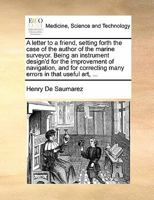 ECCO

Medicine, Science and Technology

A letter to a friend, setting forth the case of the author of the marine surveyor. Being an instrument design'd for the improvement of navigation, and for correcting many errors in that useful art, ...

Henry De Saumarez